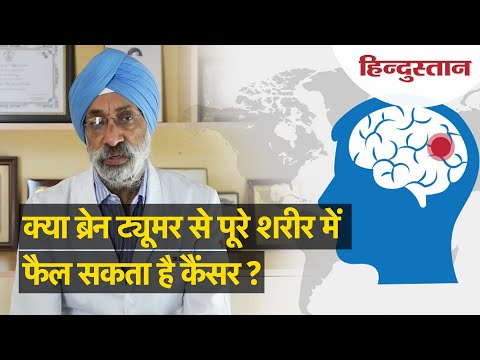 हिन्दुस्तान

क्या ब्रेन ट्यूमर से पूरे शरीर में फैल सकता है कैंसर ?